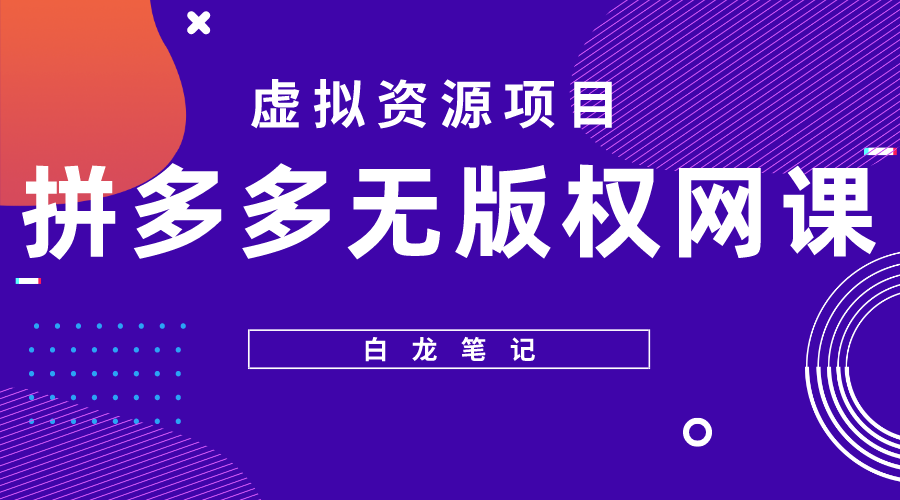 虚拟资源项目

拼多多无版权网课

白龙笔记